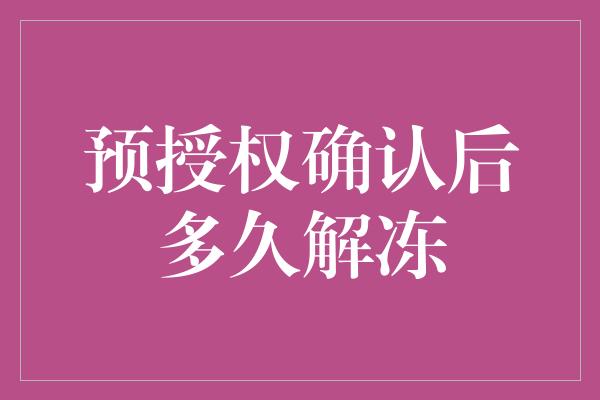 预授权确认后
多久解冻